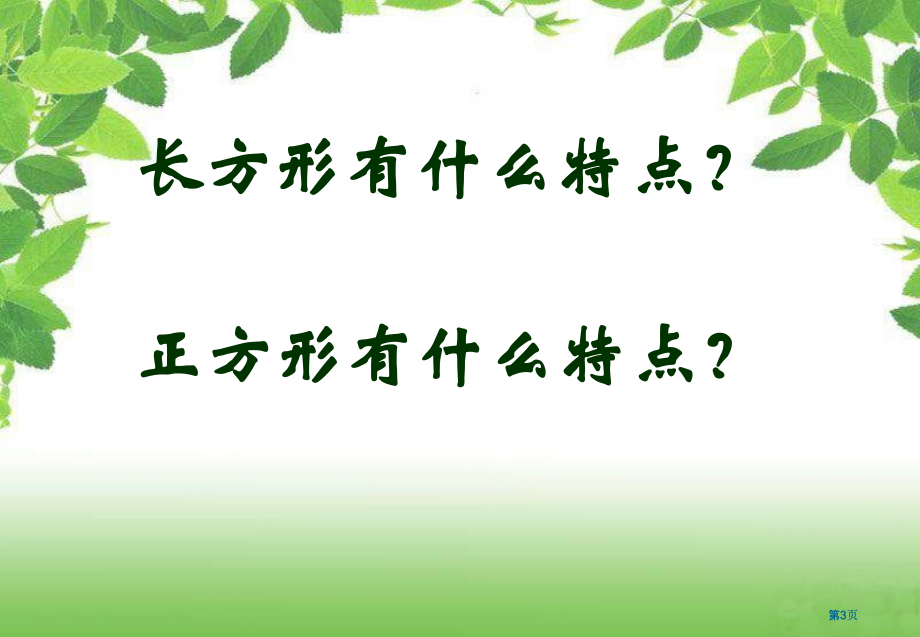 长方形有什么特点?

正方形有什么特点?

第3页